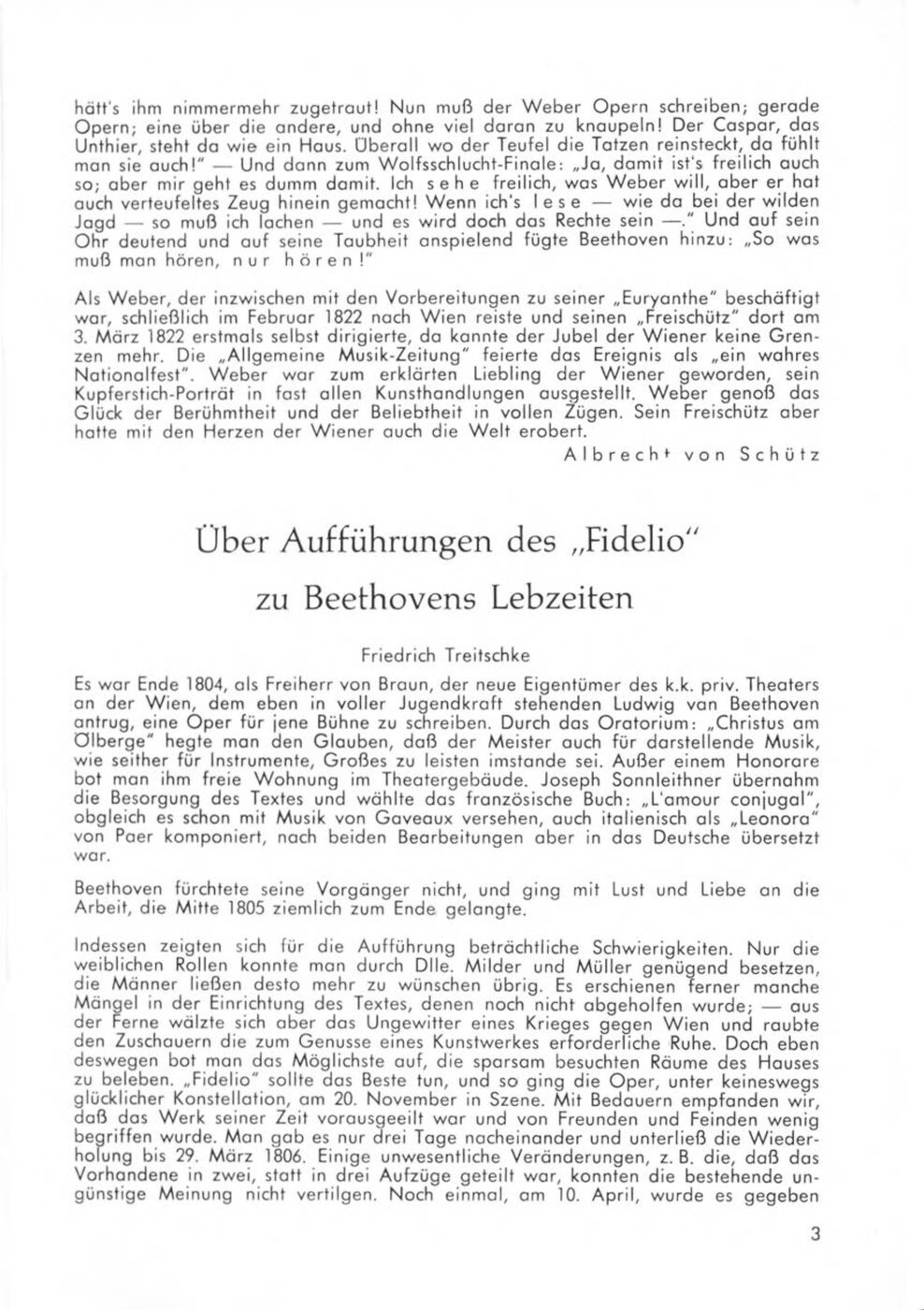 hätt's ihm nimmermehr zugetraut! Nun muß der Weber Opern schreiben; gerade Opern; eine über die andere, und ohne viel daran zu knaupeln! Der Caspar, das Unthier, steht da wie ein Haus. Überall wo der Teufel die Tatzen reinsteckt, da fühlt man sie auch!" — Und dann zum Wolfsschlucht-Finale: „Ja, damit ist's freilich auch so; aber mir geht es dumm damit. Ich sehe freilich, was Weber will, aber er hat auch verteufeltes Zeug hinein gemacht! Wenn ich's lese — wie da bei der wilden Jagd — so muß ich lachen — und es wird doch das Rechte sein —." Und auf sein Ohr deutend und auf seine Taubheit anspielend fügte Beethoven hinzu: „So was muß man hören, nur hören!"

Als Weber, der inzwischen mit den Vorbereitungen zu seiner „Euryanthe" beschäftigt war, schließlich im Februar 1822 nach Wien reiste und seinen „Freischütz" dort am 3. März 1822 erstmals selbst dirigierte, da kannte der Jubel der Wiener keine Grenzen mehr. Die „Allgemeine Musik-Zeitung" feierte das Ereignis als „ein wahres Nationalfest". Weber war zum erklärten Liebling der Wiener geworden, sein Kupferstich-Porträt in fast allen Kunsthandlungen ausgestellt. Weber genoß das Glück der Berühmtheit und der Beliebtheit in vollen Zügen. Sein Freischütz aber hatte mit den Herzen der Wiener auch die Welt erobert.

Albrecht von Schütz

Über Aufführungen des „Fidelio"
zu Beethovens Lebzeiten

Friedrich Treitschke

Es war Ende 1804, als Freiherr von Braun, der neue Eigentümer des k.k. priv. Theaters an der Wien, dem eben in voller Jugendkraft stehenden Ludwig van Beethoven antrug, eine Oper für jene Bühne zu schreiben. Durch das Oratorium: „Christus am Ölberge" hegte man den Glauben, daß der Meister auch für darstellende Musik, wie seither für Instrumente, Großes zu leisten imstande sei. Außer einem Honorare bot man ihm freie Wohnung im Theatergebäude. Joseph Sonnleithner übernahm die Besorgung des Textes und wählte das französische Buch: „L'amour conjugal", obgleich es schon mit Musik von Gaveaux versehen, auch italienisch als „Leonora" von Paer komponiert, nach beiden Bearbeitungen aber in das Deutsche übersetzt war.

Beethoven fürchtete seine Vorgänger nicht, und ging mit Lust und Liebe an die Arbeit, die Mitte 1805 ziemlich zum Ende gelangte.

Indessen zeigten sich für die Aufführung beträchtliche Schwierigkeiten. Nur die weiblichen Rollen konnte man durch Dlle. Milder und Müller genügend besetzen, die Männer ließen desto mehr zu wünschen übrig. Es erschienen ferner manche Mängel in der Einrichtung des Textes, denen noch nicht abgeholfen wurde; — aus der Ferne wälzte sich aber das Ungewitter eines Krieges gegen Wien und raubte den Zuschauern die zum Genusse eines Kunstwerkes erforderliche Ruhe. Doch eben deswegen bot man das Möglichste auf, die sparsam besuchten Räume des Hauses zu beleben. „Fidelio" sollte das Beste tun, und so ging die Oper, unter keineswegs glücklicher Konstellation, am 20. November in Szene. Mit Bedauern empfanden wir, daß das Werk seiner Zeit vorausgeeilt war und von Freunden und Feinden wenig begriffen wurde. Man gab es nur drei Tage nacheinander und unterließ die Wiederholung bis 29. März 1806. Einige unwesentliche Veränderungen, z. B. die, daß das Vorhandene in zwei, statt in drei Aufzüge geteilt war, konnten die bestehende ungünstige Meinung nicht vertilgen. Noch einmal, am 10. April, wurde es gegeben

3